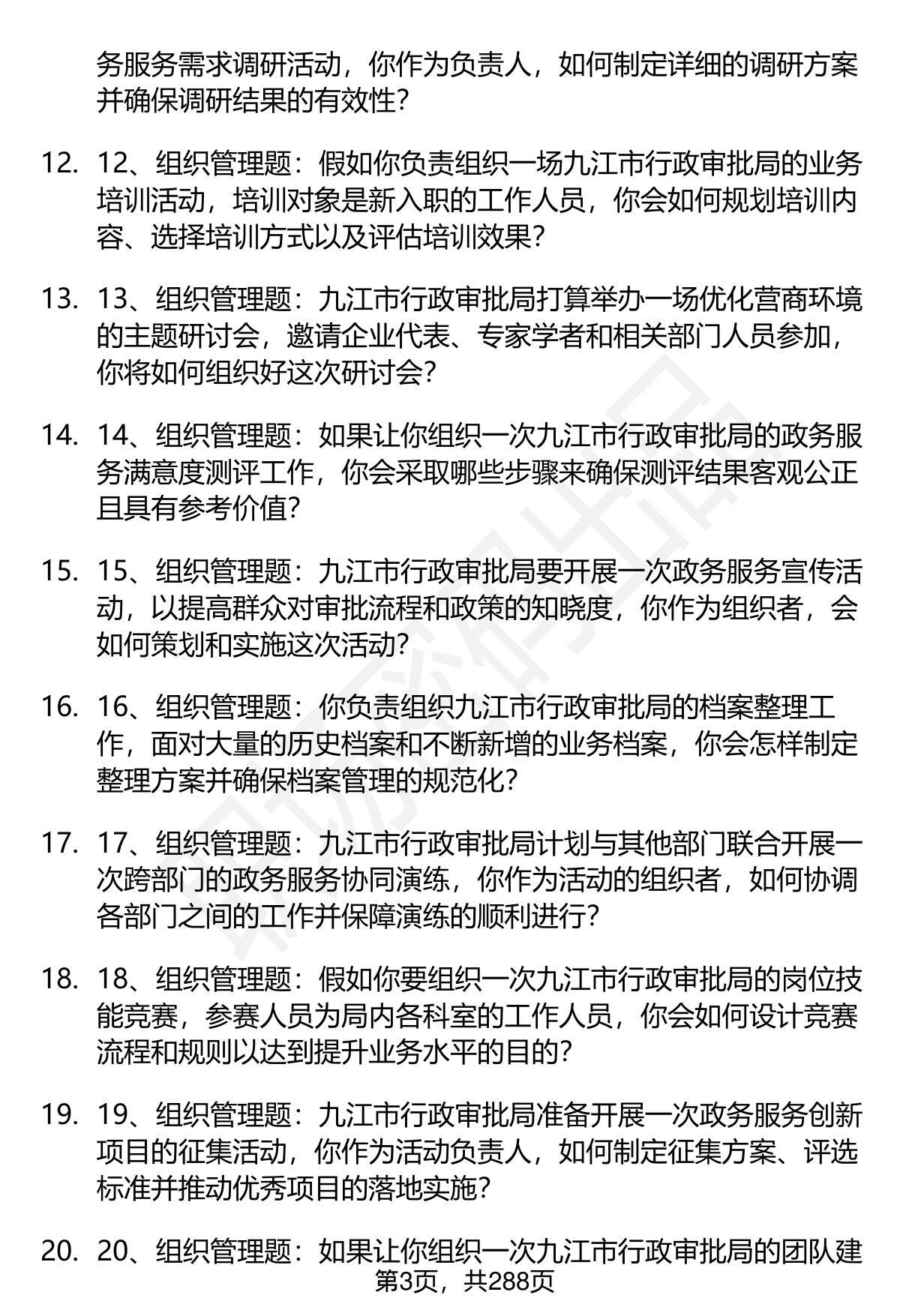 务服务需求调研活动，你作为负责人，如何制定详细的调研方案并确保调研结果的有效性？

12. 12、组织管理题：假如你负责组织一场九江市行政审批局的业务培训活动，培训对象是新入职的工作人员，你会如何规划培训内容、选择培训方式以及评估培训效果？

13. 13、组织管理题：九江市行政审批局打算举办一场优化营商环境的主题研讨会，邀请企业代表、专家学者和相关部门人员参加，你将如何组织好这次研讨会？

14. 14、组织管理题：如果让你组织一次九江市行政审批局的政务服务满意度测评工作，你会采取哪些步骤来确保测评结果客观公正且具有参考价值？

15. 15、组织管理题：九江市行政审批局要开展一次政务服务宣传活动，以提高群众对审批流程和政策的知晓度，你作为组织者，会如何策划和实施这次活动？

16. 16、组织管理题：你负责组织九江市行政审批局的档案整理工作，面对大量的历史档案和不断新增的业务档案，你会怎样制定整理方案并确保档案管理的规范化？

17. 17、组织管理题：九江市行政审批局计划与其他部门联合开展一次跨部门的政务服务协同演练，你作为活动的组织者，如何协调各部门之间的工作并保障演练的顺利进行？

18. 18、组织管理题：假如你要组织一次九江市行政审批局的岗位技能竞赛，参赛人员为局内各科室的工作人员，你会如何设计竞赛流程和规则以达到提升业务水平的目的？

19. 19、组织管理题：九江市行政审批局准备开展一次政务服务创新项目的征集活动，你作为活动负责人，如何制定征集方案、评选标准并推动优秀项目的落地实施？

20. 20、组织管理题：如果让你组织一次九江市行政审批局的团队建

第3页，共288页